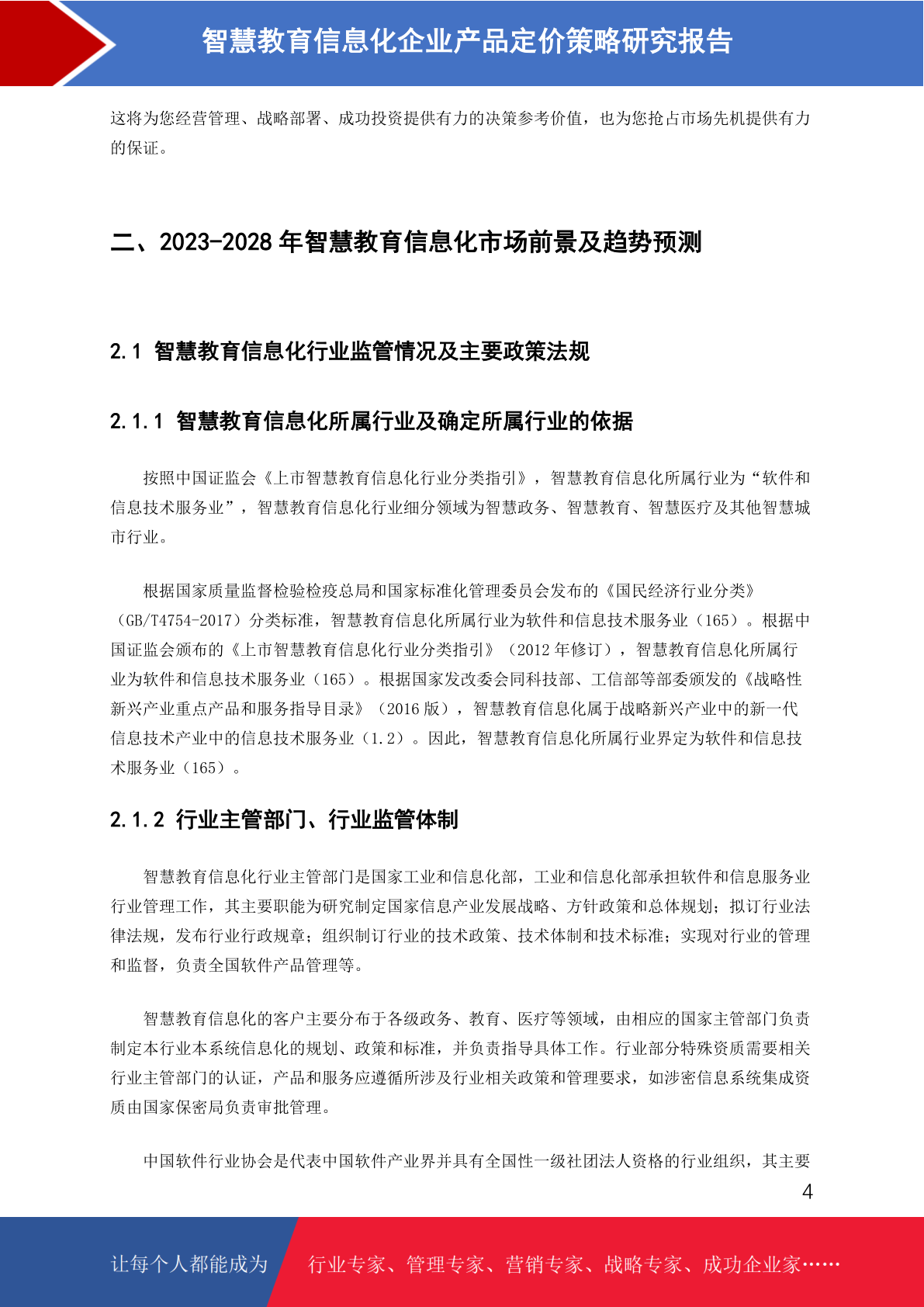 智慧教育信息化企业产品定价策略研究报告

这将为您经营管理、战略部署、成功投资提供有力的决策参考价值，也为您抢占市场先机提供有力的保证。

二、2023-2028 年智慧教育信息化市场前景及趋势预测

2.1 智慧教育信息化行业监管情况及主要政策法规

2.1.1 智慧教育信息化所属行业及确定所属行业的依据

按照中国证监会《上市智慧教育信息化行业分类指引》，智慧教育信息化所属行业为“软件和信息技术服务业”，智慧教育信息化行业细分领域为智慧政务、智慧教育、智慧医疗及其他智慧城市行业。

根据国家质量监督检验检疫总局和国家标准化管理委员会发布的《国民经济行业分类》（GB/T4754-2017）分类标准，智慧教育信息化所属行业为软件和信息技术服务业（165）。根据中国证监会颁布的《上市智慧教育信息化行业分类指引》（2012 年修订），智慧教育信息化所属行业为软件和信息技术服务业（165）。根据国家发改委会同科技部、工信部等部委颁发的《战略性新兴产业重点产品和服务指导目录》（2016 版），智慧教育信息化属于战略新兴产业中的新一代信息技术产业中的信息技术服务业（1.2）。因此，智慧教育信息化所属行业界定为软件和信息技术服务业（165）。

2.1.2 行业主管部门、行业监管体制

智慧教育信息化行业主管部门是国家工业和信息化部，工业和信息化部承担软件和信息服务业行业管理工作，其主要职能为研究制定国家信息产业发展战略、方针政策和总体规划；拟订行业法律法规，发布行业行政规章；组织制订行业的技术政策、技术体制和技术标准；实现对行业的管理和监督，负责全国软件产品管理等。

智慧教育信息化的客户主要分布于各级政务、教育、医疗等领域，由相应的国家主管部门负责制定本行业本系统信息化的规划、政策和标准，并负责指导具体工作。行业部分特殊资质需要相关行业主管部门的认证，产品和服务应遵循所涉及行业相关政策和管理要求，如涉密信息系统集成资质由国家保密局负责审批管理。

中国软件行业协会是代表中国软件产业界并具有全国性一级社团法人资格的行业组织，其主要

4

让每个人都能成为 行业专家、管理专家、营销专家、战略专家、成功企业家……